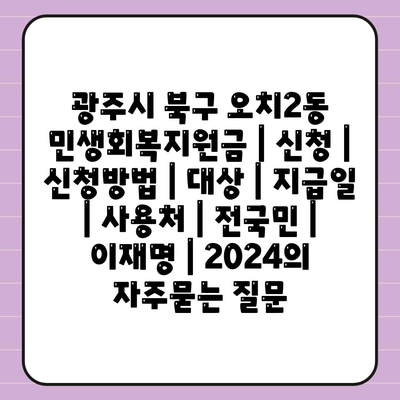 광주시 북구 오치2동 민생회복지원금 | 신청 | 신청방법 | 대상 | 지급일 | 사용처 | 전국민 | 이재명 | 2024의 자주묻는 질문